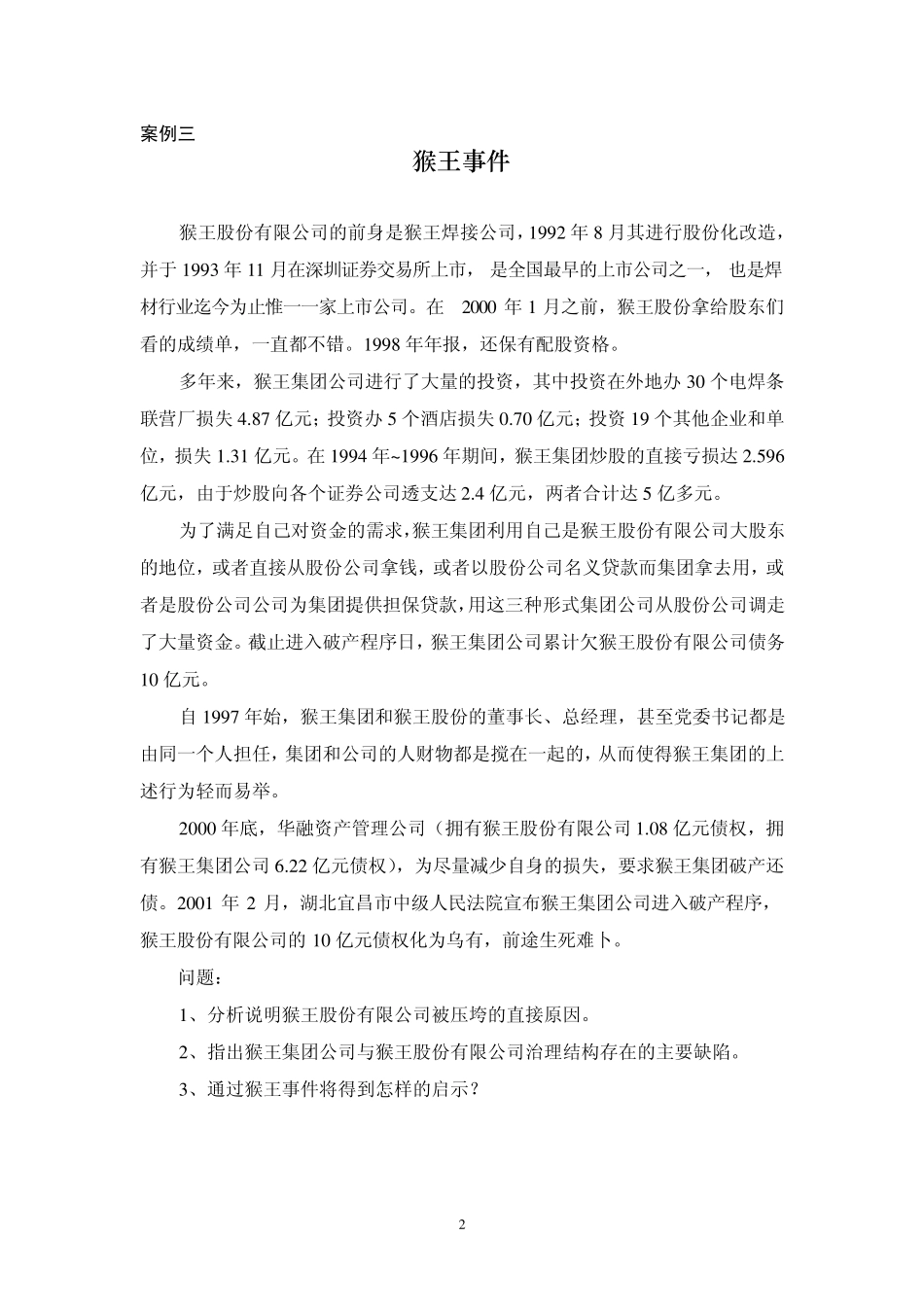 案例三

猴王事件

猴王股份有限公司的前身是猴王焊接公司，1992 年 8 月其进行股份化改造，并于 1993 年 11 月在深圳证券交易所上市， 是全国最早的上市公司之一， 也是焊材行业迄今为止惟一一家上市公司。在 2000 年 1 月之前，猴王股份拿给股东们看的成绩单，一直都不错。1998 年年报，还保有配股资格。

多年来，猴王集团公司进行了大量的投资，其中投资在外地办 30 个电焊条联营厂损失 4.87 亿元；投资办 5 个酒店损失 0.70 亿元；投资 19 个其他企业和单位，损失 1.31 亿元。在 1994 年~1996 年期间，猴王集团炒股的直接亏损达 2.596 亿元，由于炒股向各个证券公司透支达 2.4 亿元，两者合计达 5 亿多元。

为了满足自己对资金的需求，猴王集团利用自己是猴王股份有限公司大股东的地位，或者直接从股份公司拿钱，或者以股份公司名义贷款而集团拿去用，或者是股份公司公司为集团提供担保贷款，用这三种形式集团公司从股份公司调走了大量资金。截止进入破产程序日，猴王集团公司累计欠猴王股份有限公司债务 10 亿元。

自 1997 年始，猴王集团和猴王股份的董事长、总经理，甚至党委书记都是由同一个人担任，集团和公司的人财物都是搅在一起的，从而使得猴王集团的上述行为轻而易举。

2000 年底，华融资产管理公司（拥有猴王股份有限公司 1.08 亿元债权，拥有猴王集团公司 6.22 亿元债权），为尽量减少自身的损失，要求猴王集团破产还债。2001 年 2 月，湖北宜昌市中级人民法院宣布猴王集团公司进入破产程序，猴王股份有限公司的 10 亿元债权化为乌有，前途生死难卜。

问题：

1、分析说明猴王股份有限公司被压垮的直接原因。

2、指出猴王集团公司与猴王股份有限公司治理结构存在的主要缺陷。

3、通过猴王事件将得到怎样的启示？

2